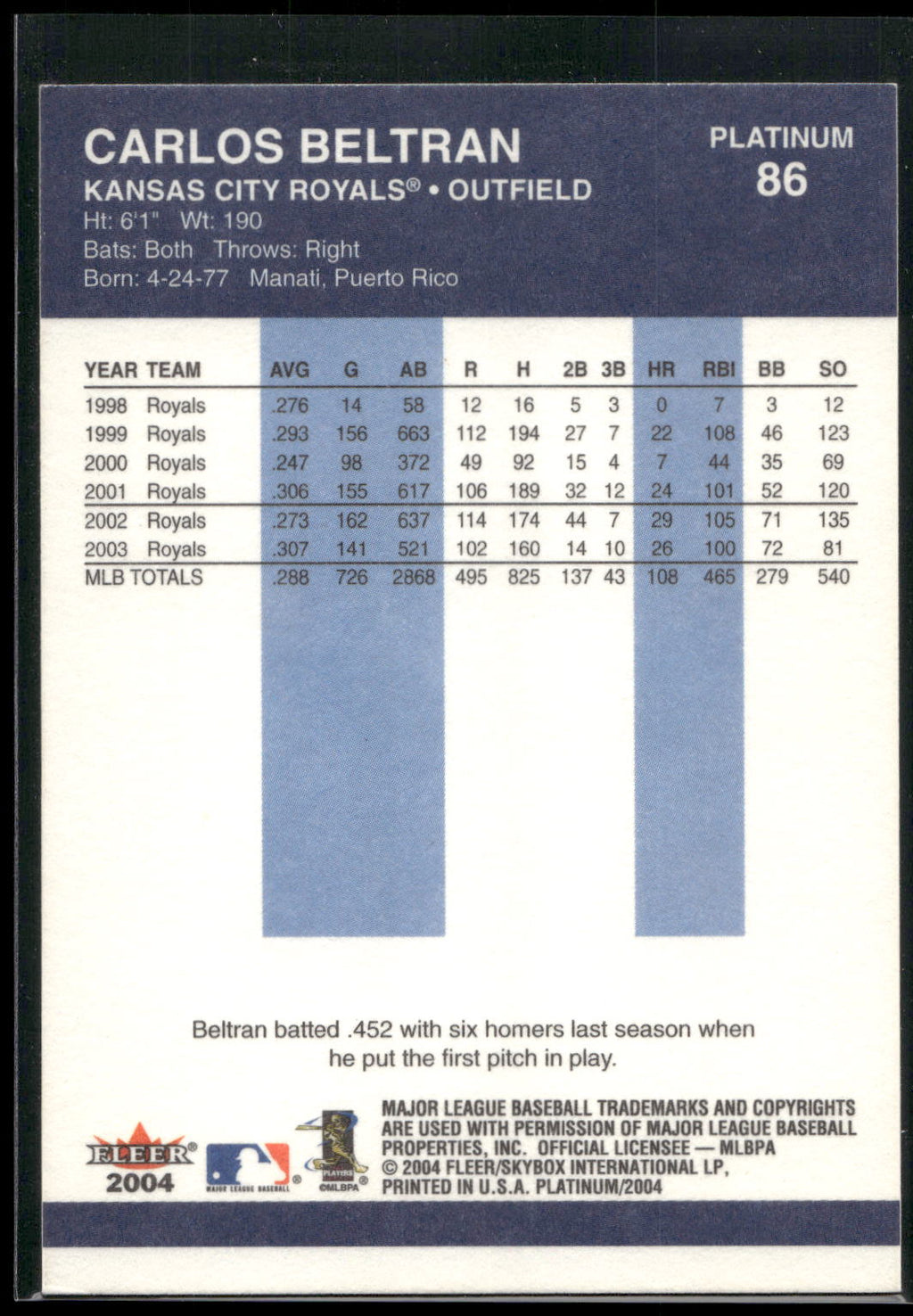 CARLOS BELTRAN
KANSAS CITY ROYALS® • OUTFIELD
Ht: 6'1" Wt: 190
Bats: Both Throws: Right
Born: 4-24-77 Manati, Puerto Rico

PLATINUM
86

| YEAR | TEAM | AVG | G | AB | R | H | 2B | 3B | HR | RBI | BB | SO |
|---|---|---|---|---|---|---|---|---|---|---|---|---|
| 1998 | Royals | .276 | 14 | 58 | 12 | 16 | 5 | 3 | 0 | 7 | 3 | 12 |
| 1999 | Royals | .293 | 156 | 663 | 112 | 194 | 27 | 7 | 22 | 108 | 46 | 123 |
| 2000 | Royals | .247 | 98 | 372 | 49 | 92 | 15 | 4 | 7 | 44 | 35 | 69 |
| 2001 | Royals | .306 | 155 | 617 | 106 | 189 | 32 | 12 | 24 | 101 | 52 | 120 |
| 2002 | Royals | .273 | 162 | 637 | 114 | 174 | 44 | 7 | 29 | 105 | 71 | 135 |
| 2003 | Royals | .307 | 141 | 521 | 102 | 160 | 14 | 10 | 26 | 100 | 72 | 81 |
| MLB TOTALS | | .288 | 726 | 2868 | 495 | 825 | 137 | 43 | 108 | 465 | 279 | 540 |

Beltran batted .452 with six homers last season when he put the first pitch in play.

FLEER® 2004

MAJOR LEAGUE BASEBALL

©MLBPA

MAJOR LEAGUE BASEBALL TRADEMARKS AND COPYRIGHTS ARE USED WITH PERMISSION OF MAJOR LEAGUE BASEBALL PROPERTIES, INC. OFFICIAL LICENSEE — MLBPA
© 2004 FLEER/SKYBOX INTERNATIONAL LP, PRINTED IN U.S.A. PLATINUM/2004